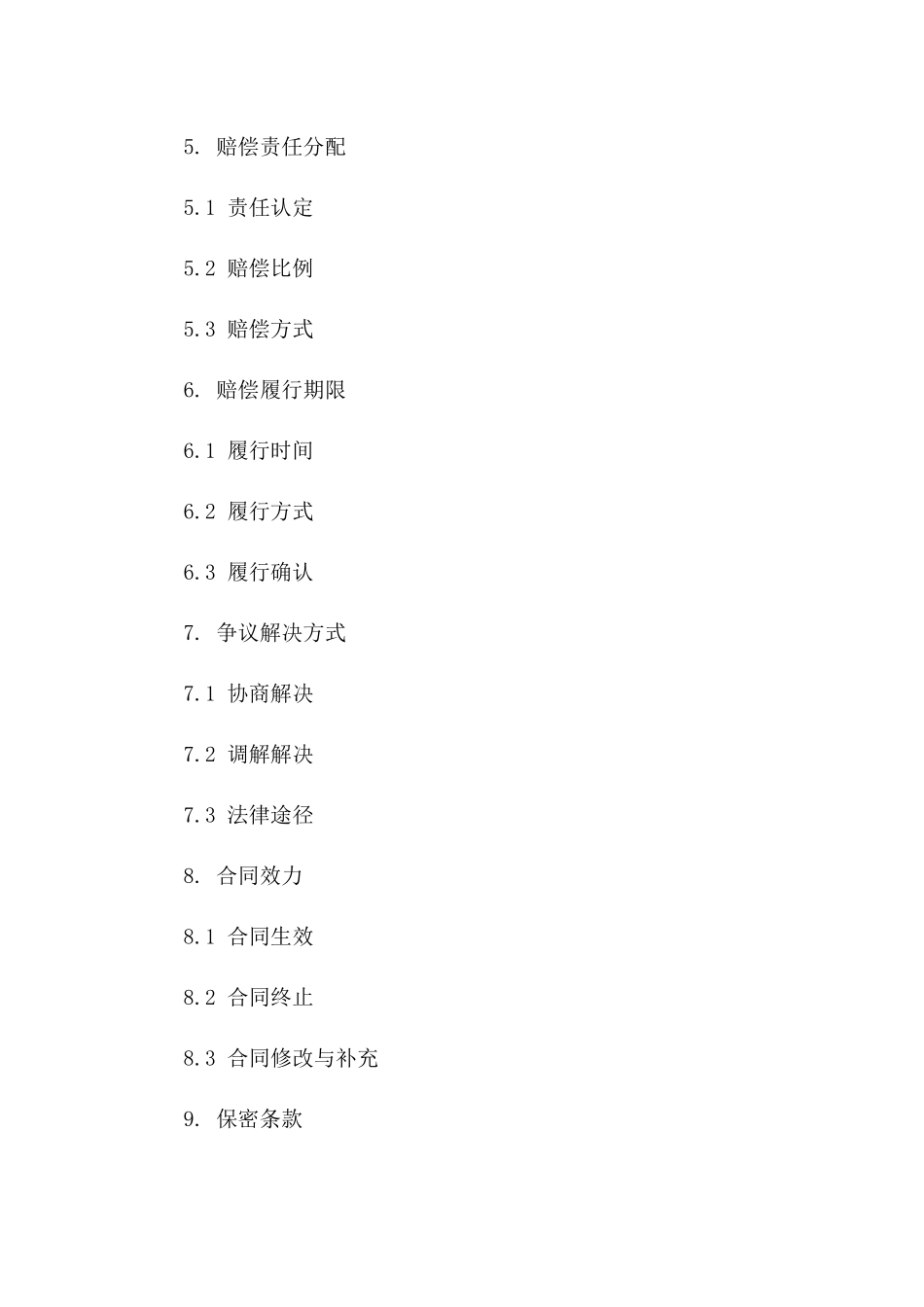 5. 赔偿责任分配

5.1 责任认定

5.2 赔偿比例

5.3 赔偿方式

6. 赔偿履行期限

6.1 履行时间

6.2 履行方式

6.3 履行确认

7. 争议解决方式

7.1 协商解决

7.2 调解解决

7.3 法律途径

8. 合同效力

8.1 合同生效

8.2 合同终止

8.3 合同修改与补充

9. 保密条款